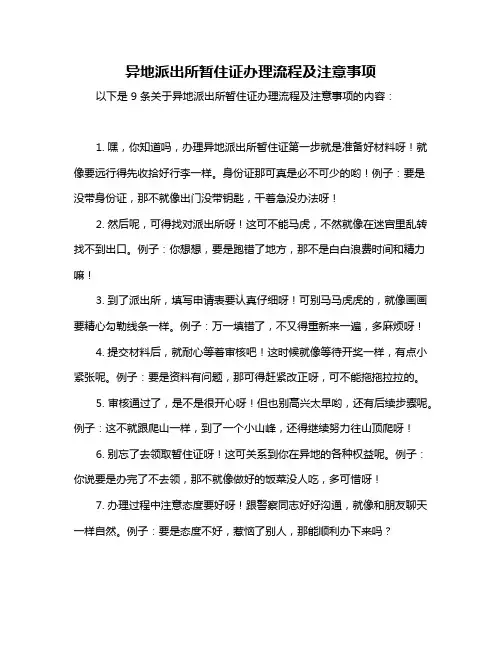 异地派出所暂住证办理流程及注意事项

以下是 9 条关于异地派出所暂住证办理流程及注意事项的内容：

1. 嘿，你知道吗，办理异地派出所暂住证第一步就是准备好材料呀！就像要远行得先收拾好行李一样。身份证那可真是必不可少的哟！例子：要是没带身份证，那不就像出门没带钥匙，干着急没办法呀！

2. 然后呢，可得找对派出所呀！这可不能马虎，不然就像在迷宫里乱转找不到出口。例子：你想想，要是跑错了地方，那不是白白浪费时间和精力嘛！

3. 到了派出所，填写申请表要认真仔细呀！可别马马虎虎的，就像画画要精心勾勒线条一样。例子：万一填错了，不又得重新来一遍，多麻烦呀！

4. 提交材料后，就耐心等着审核吧！这时候就像等待开奖一样，有点小紧张呢。例子：要是资料有问题，那可得赶紧改正呀，可不能拖拖拉拉的。

5. 审核通过了，是不是很开心呀！但也别高兴太早哟，还有后续步骤呢。例子：这不就跟爬山一样，到了一个小山峰，还得继续努力往山顶爬呀！

6. 别忘了去领取暂住证呀！这可关系到你在异地的各种权益呢。例子：你说要是办完了不去领，那不就像做好的饭菜没人吃，多可惜呀！

7. 办理过程中注意态度要好呀！跟警察同志好好沟通，就像和朋友聊天一样自然。例子：要是态度不好，惹恼了别人，那能顺利办下来吗？